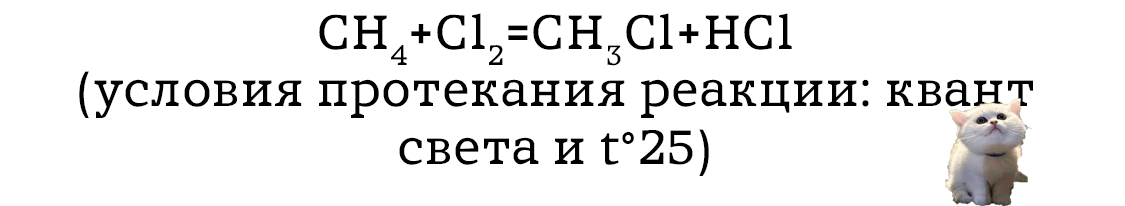 $CH_4+Cl_2=CH_3Cl+HCl$
(условия протекания реакции: квант света и t°25)